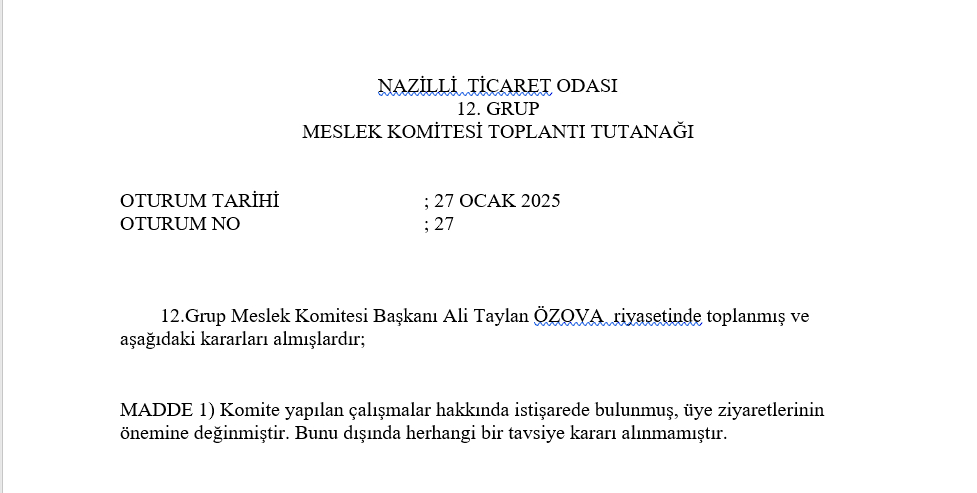 NAZİLLİ TİCARET ODASI
12. GRUP
MESLEK KOMİTESİ TOPLANTI TUTANAĞI

OTURUM TARİHİ ; 27 OCAK 2025
OTURUM NO ; 27

12.Grup Meslek Komitesi Başkanı Ali Taylan ÖZOVA riyasetinde toplanmış ve aşağıdaki kararları almışlardır;

MADDE 1) Komite yapılan çalışmalar hakkında istişarede bulunmuş, üye ziyaretlerinin önemine değinmiştir. Bunu dışında herhangi bir tavsiye kararı alınmamıştır.